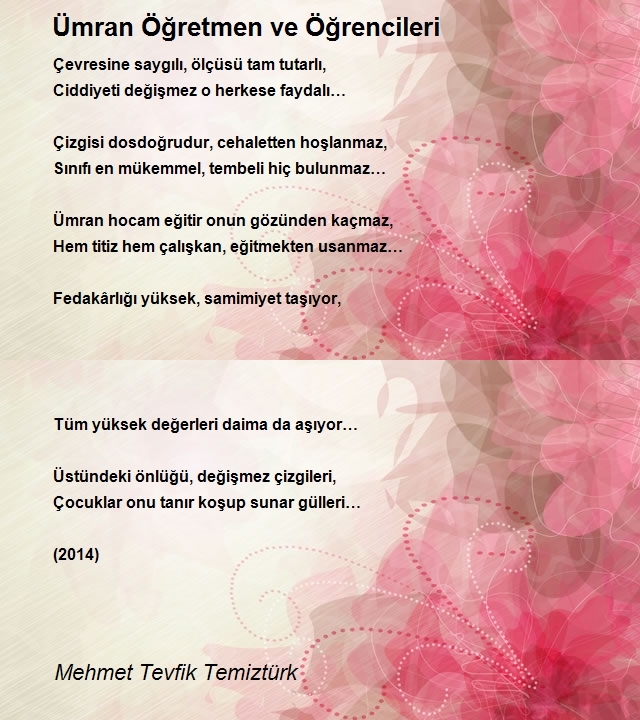 Ümran Öğretmen ve Öğrencileri

Çevresine saygılı, ölçüsü tam tutarlı,
Ciddiyeti değişmez o herkese faydalı…

Çizgisi dosdoğrudur, cehaletten hoşlanmaz,
Sınıfı en mükemmel, tembeli hiç bulunmaz…

Ümran hocam eğitir onun gözünden kaçmaz,
Hem titiz hem çalışkan, eğitmekten usanmaz…

Fedakârlığı yüksek, samimiyet taşıyor,
Tüm yüksek değerleri daima da aşıyor…

Üstündeki önlüğü, değişmez çizgileri,
Çocuklar onu tanır koşup sunar gülleri…

(2014)

Mehmet Tevfik Temiztürk